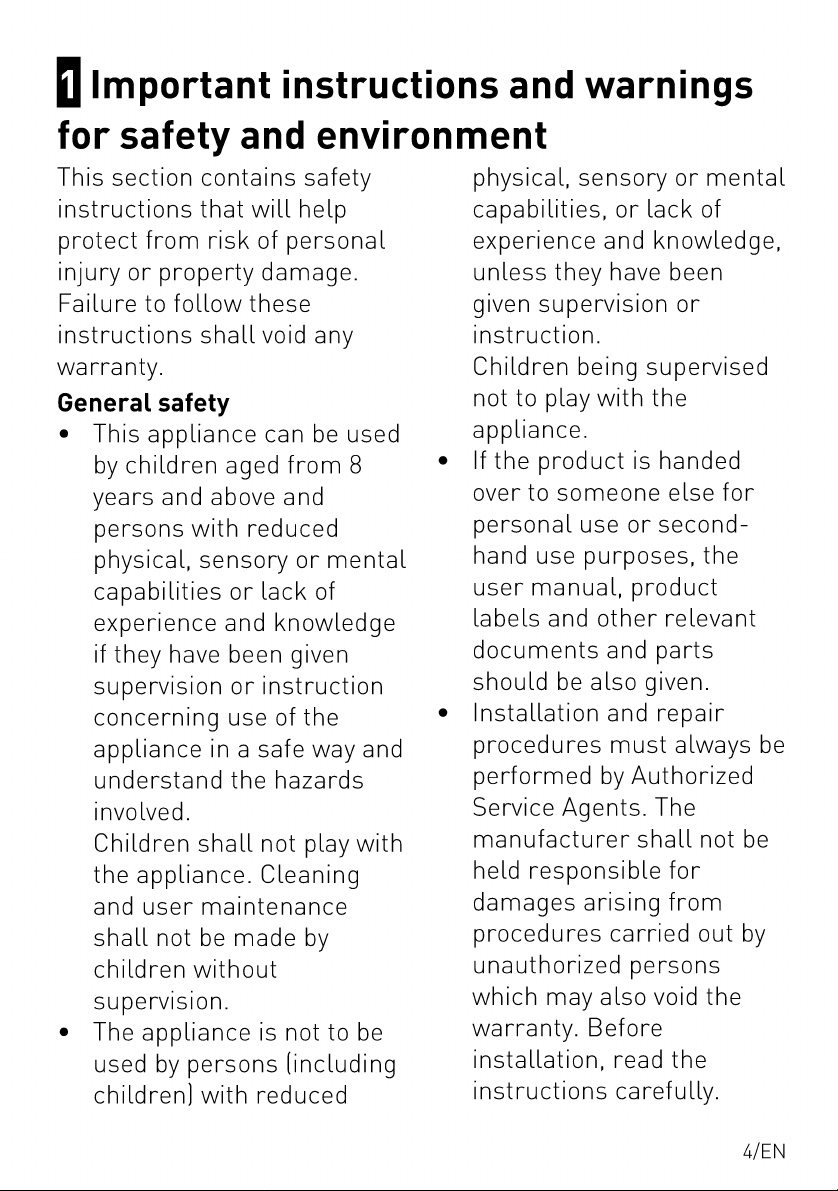 1 Important instructions and warnings for safety and environment

This section contains safety instructions that will help protect from risk of personal injury or property damage. Failure to follow these instructions shall void any warranty.

General safety

• This appliance can be used by children aged from 8 years and above and persons with reduced physical, sensory or mental capabilities or lack of experience and knowledge if they have been given supervision or instruction concerning use of the appliance in a safe way and understand the hazards involved.
Children shall not play with the appliance. Cleaning and user maintenance shall not be made by children without supervision.
• The appliance is not to be used by persons (including children) with reduced physical, sensory or mental capabilities, or lack of experience and knowledge, unless they have been given supervision or instruction.
Children being supervised not to play with the appliance.
• If the product is handed over to someone else for personal use or second-hand use purposes, the user manual, product labels and other relevant documents and parts should be also given.
• Installation and repair procedures must always be performed by Authorized Service Agents. The manufacturer shall not be held responsible for damages arising from procedures carried out by unauthorized persons which may also void the warranty. Before installation, read the instructions carefully.

4/EN